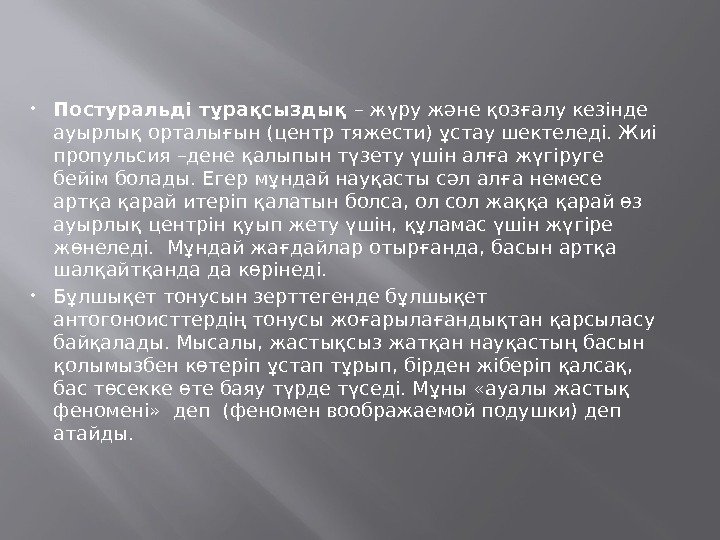 Постуральді тұрақсыздық – жүру және қозғалу кезінде ауырлық орталығын (центр тяжести) ұстау шектеледі. Жиі пропульсия –дене қалыпын түзету үшін алға жүгіруге бейім болады. Егер мұндай науқасты сәл алға немесе артқа қарай итеріп қалатын болса, ол сол жаққа қарай өз ауырлық центрін қуып жету үшін, құламас үшін жүгіре жөнеледі. Мұндай жағдайлар отырғанда, басын артқа шалқайтқанда да көрінеді.

Бұлшықет тонусын зерттегенде бұлшықет антогоноисттердің тонусы жоғарылағандықтан қарсыласу байқалады. Мысалы, жастықсыз жатқан науқастың басын қолымызбен көтеріп ұстап тұрып, бірден жіберіп қалсақ, бас төсекке өте баяу түрде түседі. Мұны «ауалы жастық феномені» деп (феномен воображаемой подушки) деп атайды.